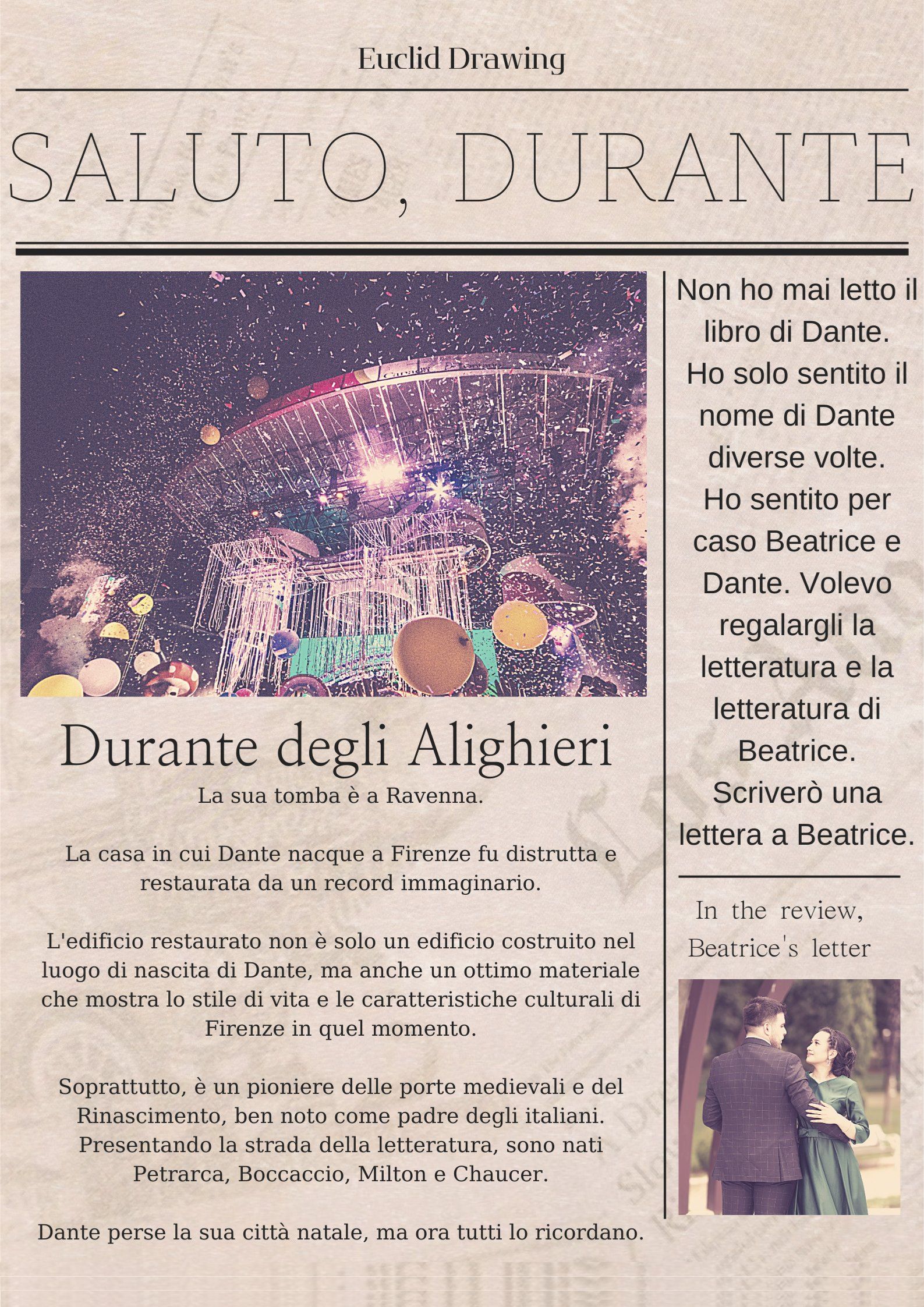 Euclid Drawing

SALUTO, DURANTE

Durante degli Alighieri

La sua tomba è a Ravenna.

La casa in cui Dante nacque a Firenze fu distrutta e restaurata da un record immaginario.

L'edificio restaurato non è solo un edificio costruito nel luogo di nascita di Dante, ma anche un ottimo materiale che mostra lo stile di vita e le caratteristiche culturali di Firenze in quel momento.

Soprattutto, è un pioniere delle porte medievali e del Rinascimento, ben noto come padre degli italiani. Presentando la strada della letteratura, sono nati Petrarca, Boccaccio, Milton e Chaucer.

Dante perse la sua città natale, ma ora tutti lo ricordano.

Non ho mai letto il libro di Dante. Ho solo sentito il nome di Dante diverse volte. Ho sentito per caso Beatrice e Dante. Volevo regalargli la letteratura e la letteratura di Beatrice. Scriverò una lettera a Beatrice.

In the review, Beatrice's letter